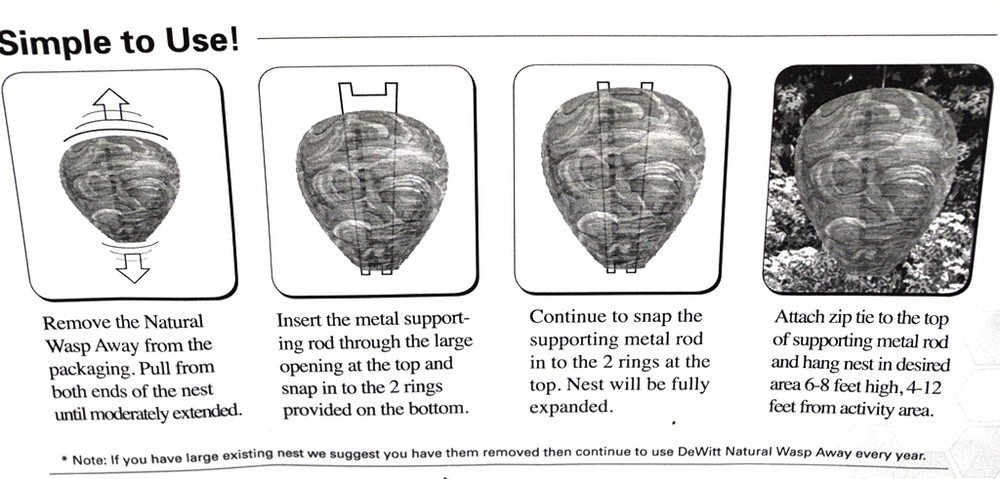 Simple to Use!

Remove the Natural Wasp Away from the packaging. Pull from both ends of the nest until moderately extended.

Insert the metal supporting rod through the large opening at the top and snap in to the 2 rings provided on the bottom.

Continue to snap the supporting metal rod in to the 2 rings at the top. Nest will be fully expanded.

Attach zip tie to the top of supporting metal rod and hang nest in desired area 6-8 feet high, 4-12 feet from activity area.

* Note: If you have large existing nest we suggest you have them removed then continue to use DeWitt Natural Wasp Away every year.